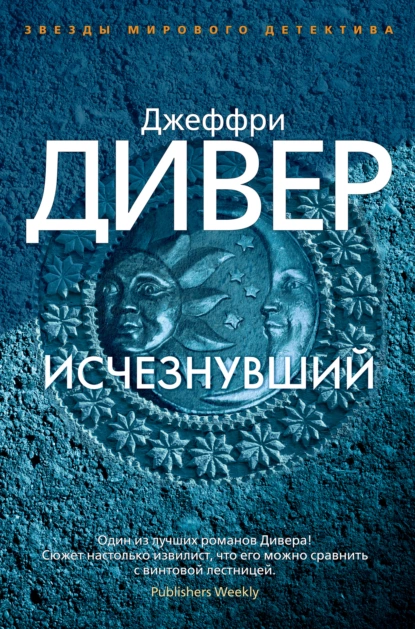 ЗВЕЗДЫ МИРОВОГО ДЕТЕКТИВА

Джеффри
ДИВЕР

ИСЧЕЗНУВШИЙ

Один из лучших романов Дивера! Сюжет настолько извилист, что его можно сравнить с винтовой лестницей.
Publishers Weekly